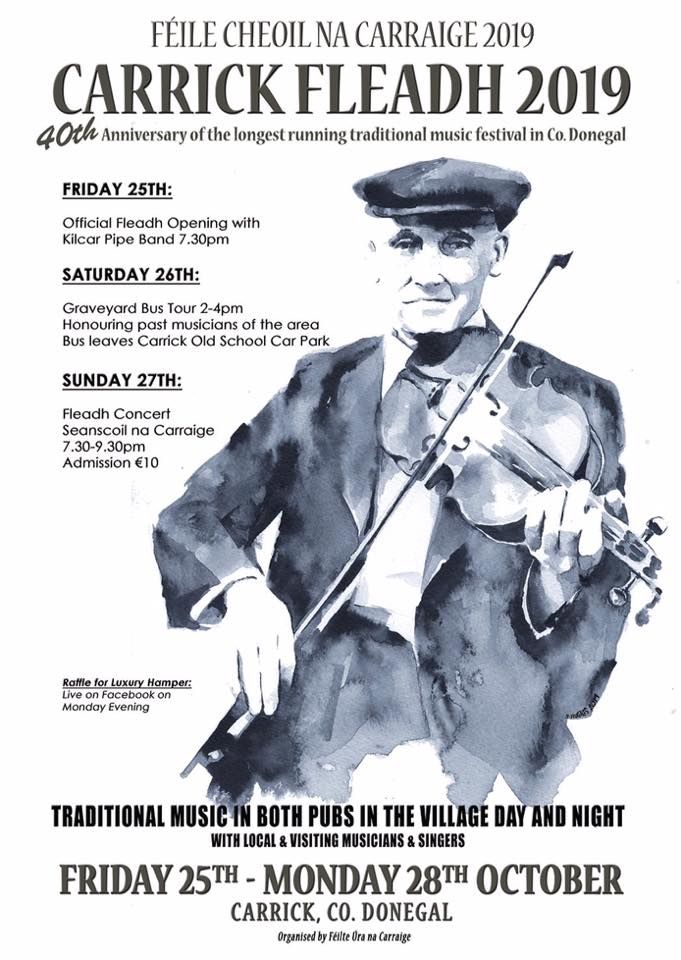 FÉILE CHEOIL NA CARRAIGE 2019

CARRICK FLEADH 2019

40th Anniversary of the longest running traditional music festival in Co. Donegal

FRIDAY 25TH:

Official Fleadh Opening with Kilcar Pipe Band 7.30pm

SATURDAY 26TH:

Graveyard Bus Tour 2-4pm
Honouring past musicians of the area
Bus leaves Carrick Old School Car Park

SUNDAY 27TH:

Fleadh Concert
Seanscoil na Carraige
7.30-9.30pm
Admission €10

Raffle for Luxury Hamper:
Live on Facebook on Monday Evening

TRADITIONAL MUSIC IN BOTH PUBS IN THE VILLAGE DAY AND NIGHT

WITH LOCAL & VISITING MUSICIANS & SINGERS

FRIDAY 25TH - MONDAY 28TH OCTOBER

CARRICK, CO. DONEGAL

Organised by Féilte Óra na Carraige